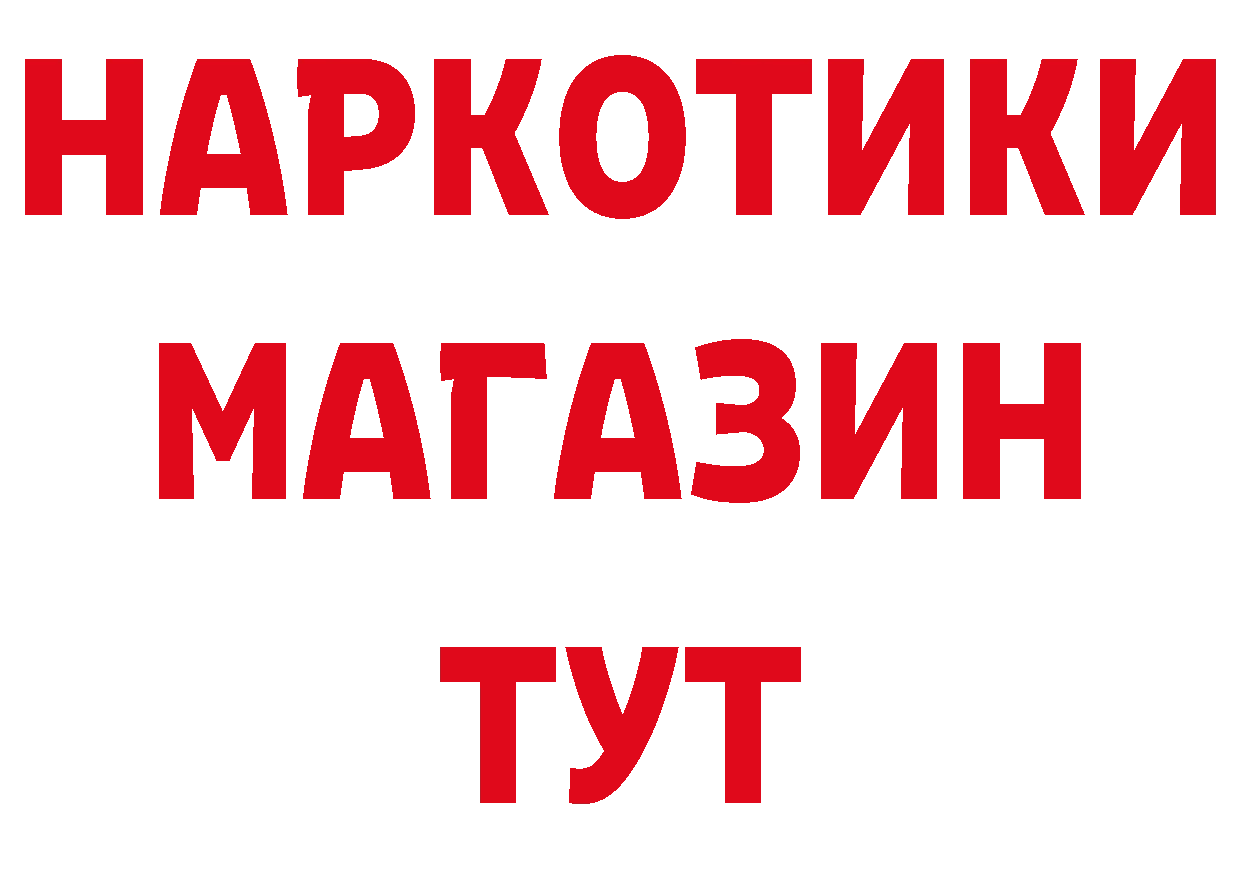 НАРКОТИКИ МАГАЗИН ТУТ